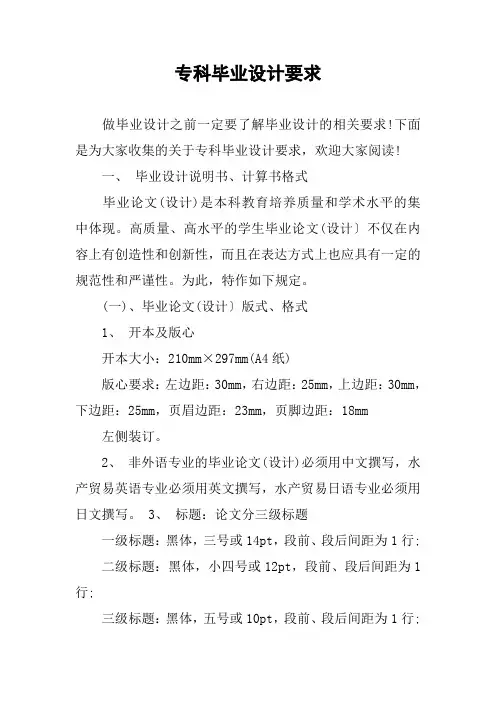 专科毕业设计要求

做毕业设计之前一定要了解毕业设计的相关要求!下面是为大家收集的关于专科毕业设计要求，欢迎大家阅读!

一、 毕业设计说明书、计算书格式

毕业论文(设计)是本科教育培养质量和学术水平的集中体现。高质量、高水平的学生毕业论文(设计) 不仅在内容上有创造性和创新性，而且在表达方式上也应具有一定的规范性和严谨性。为此，特作如下规定。

(一)、毕业论文(设计) 版式、格式

1、 开本及版心

开本大小：210mm×297mm(A4 纸)

版心要求：左边距：30mm，右边距：25mm，上边距：30mm，下边距：25mm，页眉边距：23mm，页脚边距：18mm

左侧装订。

2、 非外语专业的毕业论文(设计)必须用中文撰写，水产贸易英语专业必须用英文撰写，水产贸易日语专业必须用日文撰写。 3、 标题：论文分三级标题

一级标题：黑体，三号或 14pt，段前、段后间距为 1 行;

二级标题：黑体，小四号或 12pt，段前、段后间距为 1 行;

三级标题：黑体，五号或 10pt，段前、段后间距为 1 行;